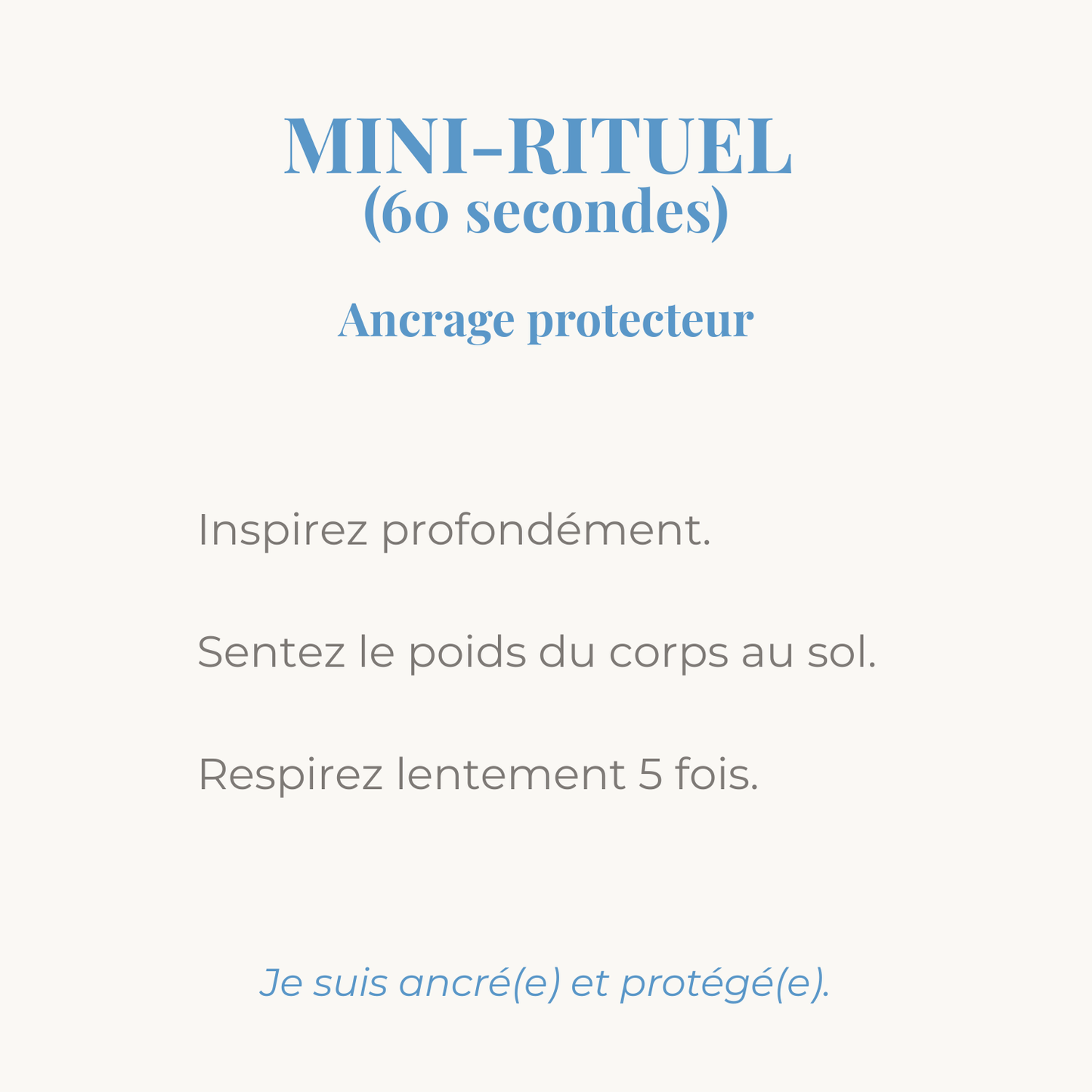 MINI-RITUEL
(60 secondes)

Ancrage protecteur

Inspirez profondément.

Sentez le poids du corps au sol.

Respirez lentement 5 fois.

Je suis ancré(e) et protégé(e).